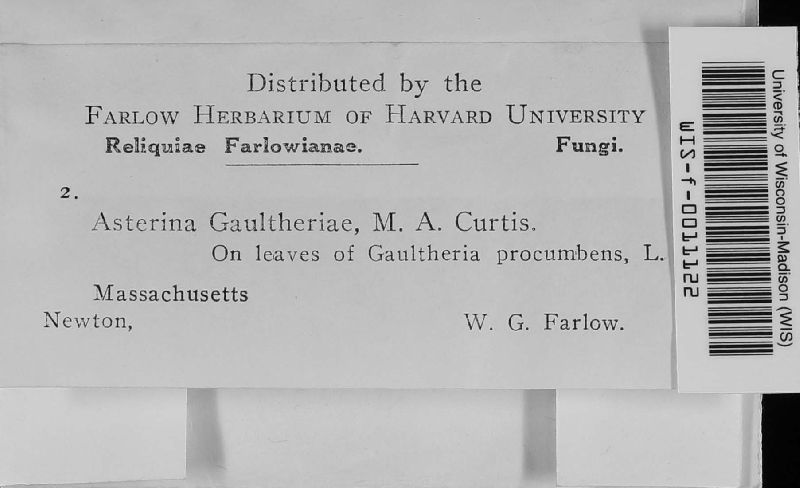 Distributed by the
FARLOW HERBARIUM OF HARVARD UNIVERSITY
Reliquiae Farlowianae. Fungi.

2.

Asterina Gaultheriae, M. A. Curtis.
On leaves of Gaultheria procumbens, L.

Massachusetts
Newton, W. G. Farlow.

WIS-f-0011122

University of Wisconsin-Madison (WIS)